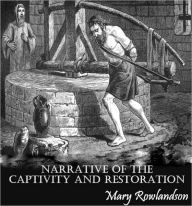 NARRATIVE OF THE CAPTIVITY AND RESTORATION

Mary Rowlandson